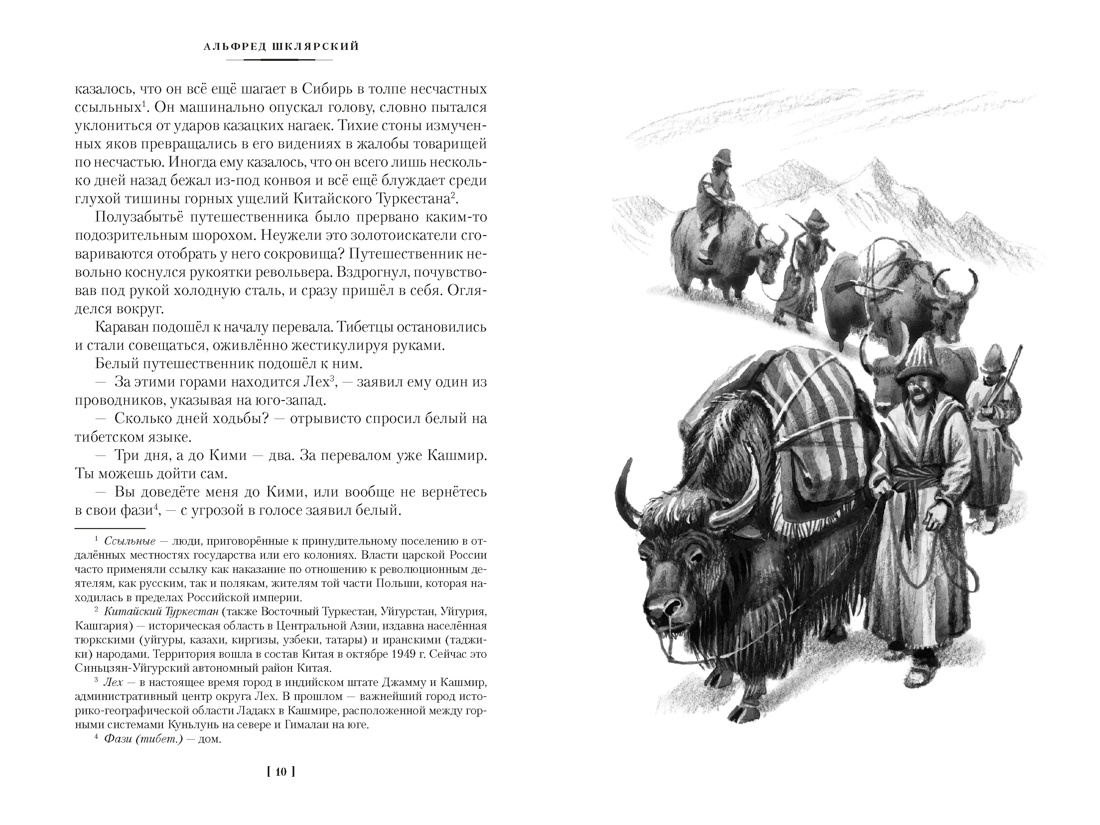 АЛЬФРЕД ШКЛЯРСКИЙ

казалось, что он всё ещё шагает в Сибирь в толпе несчастных ссыльных$^1$. Он машинально опускал голову, словно пытался уклониться от ударов казацких нагаек. Тихие стоны измученных яков превращались в его видениях в жалобы товарищей по несчастью. Иногда ему казалось, что он всего лишь несколько дней назад бежал из-под конвоя и всё ещё блуждает среди глухой тишины горных ущелий Китайского Туркестана$^2$.

Полузабытьё путешественника было прервано каким-то подозрительным шорохом. Неужели это золотоискатели сговариваются отобрать у него сокровища? Путешественник невольно коснулся рукоятки револьвера. Вздрогнул, почувствовав под рукой холодную сталь, и сразу пришёл в себя. Огляделся вокруг.

Караван подошёл к началу перевала. Тибетцы остановились и стали совещаться, оживлённо жестикулируя руками.

Белый путешественник подошёл к ним.

— За этими горами находится Лех$^3$, — заявил ему один из проводников, указывая на юго-запад.

— Сколько дней ходьбы? — отрывисто спросил белый на тибетском языке.

— Три дня, а до Кими — два. За перевалом уже Кашмир. Ты можешь дойти сам.

— Вы доведёте меня до Кими, или вообще не вернётесь в свои фази$^4$, — с угрозой в голосе заявил белый.

$^1$ Ссыльные — люди, приговорённые к принудительному поселению в отдалённых местностях государства или его колониях. Власти царской России часто применяли ссылку как наказание по отношению к революционным деятелям, как русским, так и полякам, жителям той части Польши, которая находилась в пределах Российской империи.

$^2$ Китайский Туркестан (также Восточный Туркестан, Уйгурстан, Уйгурия, Кашгария) — историческая область в Центральной Азии, издавна населённая тюркскими (уйгуры, казахи, киргизы, узбеки, татары) и иранскими (таджики) народами. Территория вошла в состав Китая в октябре 1949 г. Сейчас это Синьцзян-Уйгурский автономный район Китая.

$^3$ Лех — в настоящее время город в индийском штате Джамму и Кашмир, административный центр округа Лех. В прошлом — важнейший город историко-географической области Ладакх в Кашмире, расположенной между горными системами Куньлунь на севере и Гималаи на юге.

$^4$ Фази (тибет.) — дом.

[ 10 ]